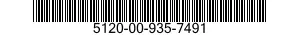 5120-00-935-7491